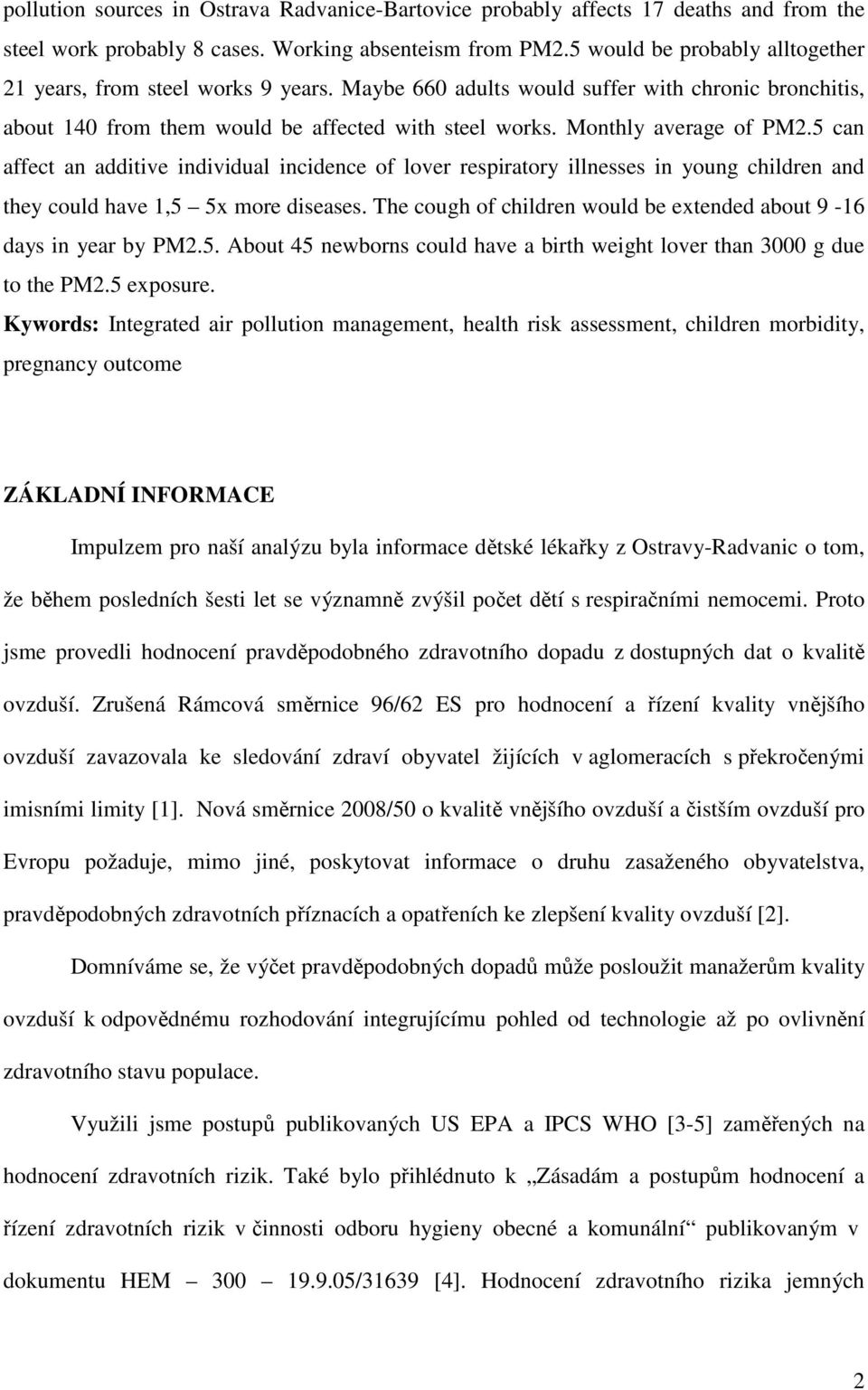 pollution sources in Ostrava Radvanice-Bartovice probably affects 17 deaths and from the steel work probably 8 cases. Working absenteism from PM2.5 would be probably alltogether 21 years, from steel works 9 years. Maybe 660 adults would suffer with chronic bronchitis, about 140 from them would be affected with steel works. Monthly average of PM2.5 can affect an additive individual incidence of lover respiratory illnesses in young children and they could have 1,5 – 5x more diseases. The cough of children would be extended about 9 -16 days in year by PM2.5. About 45 newborns could have a birth weight lover than 3000 g due to the PM2.5 exposure.

Kywords: Integrated air pollution management, health risk assessment, children morbidity, pregnancy outcome

ZÁKLADNÍ INFORMACE

Impulzem pro naší analýzu byla informace dětské lékařky z Ostravy-Radvanic o tom, že během posledních šesti let se významně zvýšil počet dětí s respiračními nemocemi. Proto jsme provedli hodnocení pravděpodobného zdravotního dopadu z dostupných dat o kvalitě ovzduší. Zrušená Rámcová směrnice 96/62 ES pro hodnocení a řízení kvality vnějšího ovzduší zavazovala ke sledování zdraví obyvatel žijících v aglomeracích s překročenými imisními limity [1]. Nová směrnice 2008/50 o kvalitě vnějšího ovzduší a čistším ovzduší pro Evropu požaduje, mimo jiné, poskytovat informace o druhu zasaženého obyvatelstva, pravděpodobných zdravotních příznacích a opatřeních ke zlepšení kvality ovzduší [2].

Domníváme se, že výčet pravděpodobných dopadů může posloužit manažerům kvality ovzduší k odpovědnému rozhodování integrujícímu pohled od technologie až po ovlivnění zdravotního stavu populace.

Využili jsme postupů publikovaných US EPA a IPCS WHO [3-5] zaměřených na hodnocení zdravotních rizik. Také bylo přihlédnuto k „Zásadám a postupům hodnocení a řízení zdravotních rizik v činnosti odboru hygieny obecné a komunální“ publikovaným v dokumentu HEM – 300 – 19.9.05/31639 [4]. Hodnocení zdravotního rizika jemných

2